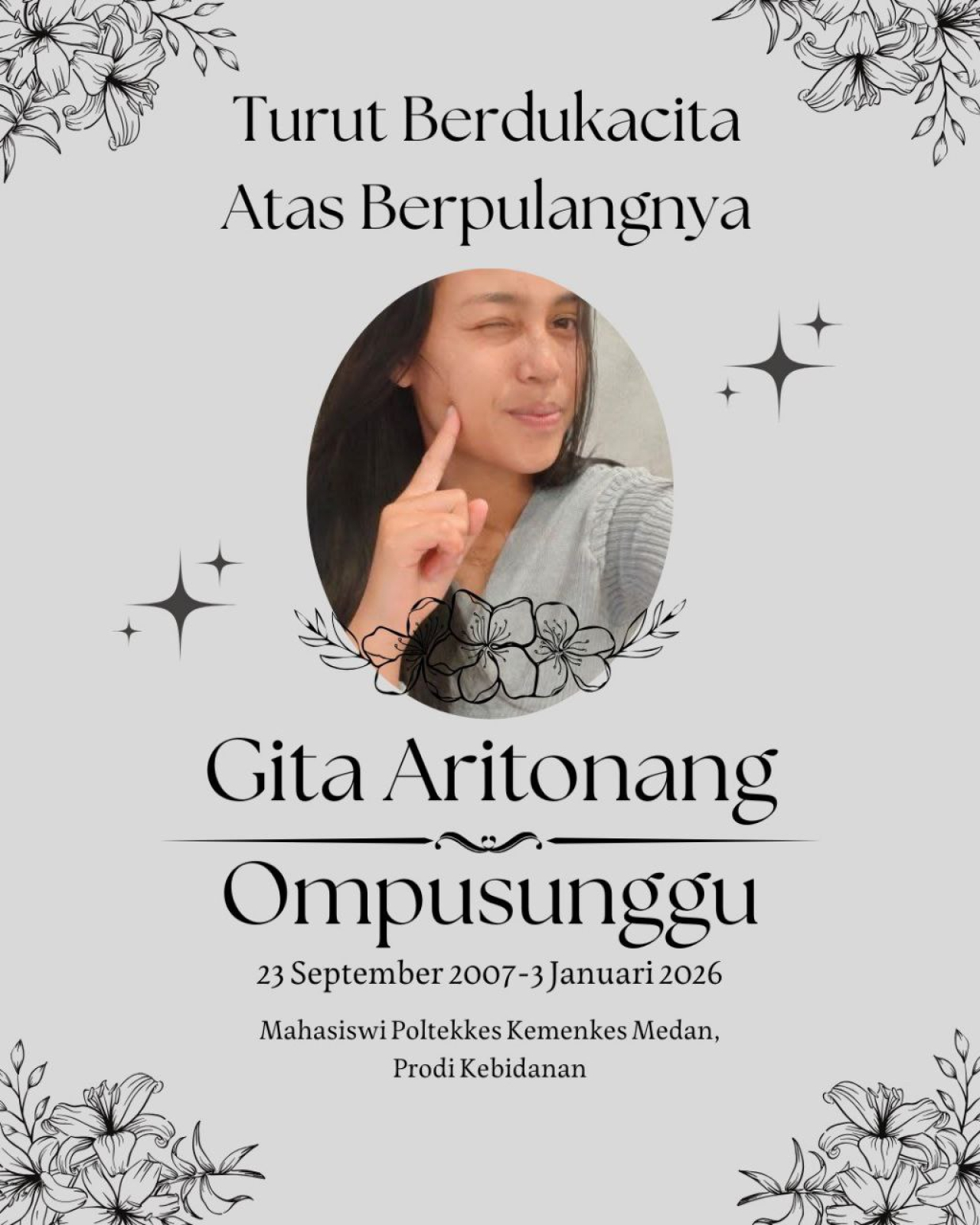 Turut Berdukacita
Atas Berpulangnya

Gita Aritonang

Ompusunggu

23 September 2007-3 Januari 2026

Mahasiswi Poltekkes Kemenkes Medan,
Prodi Kebidanan